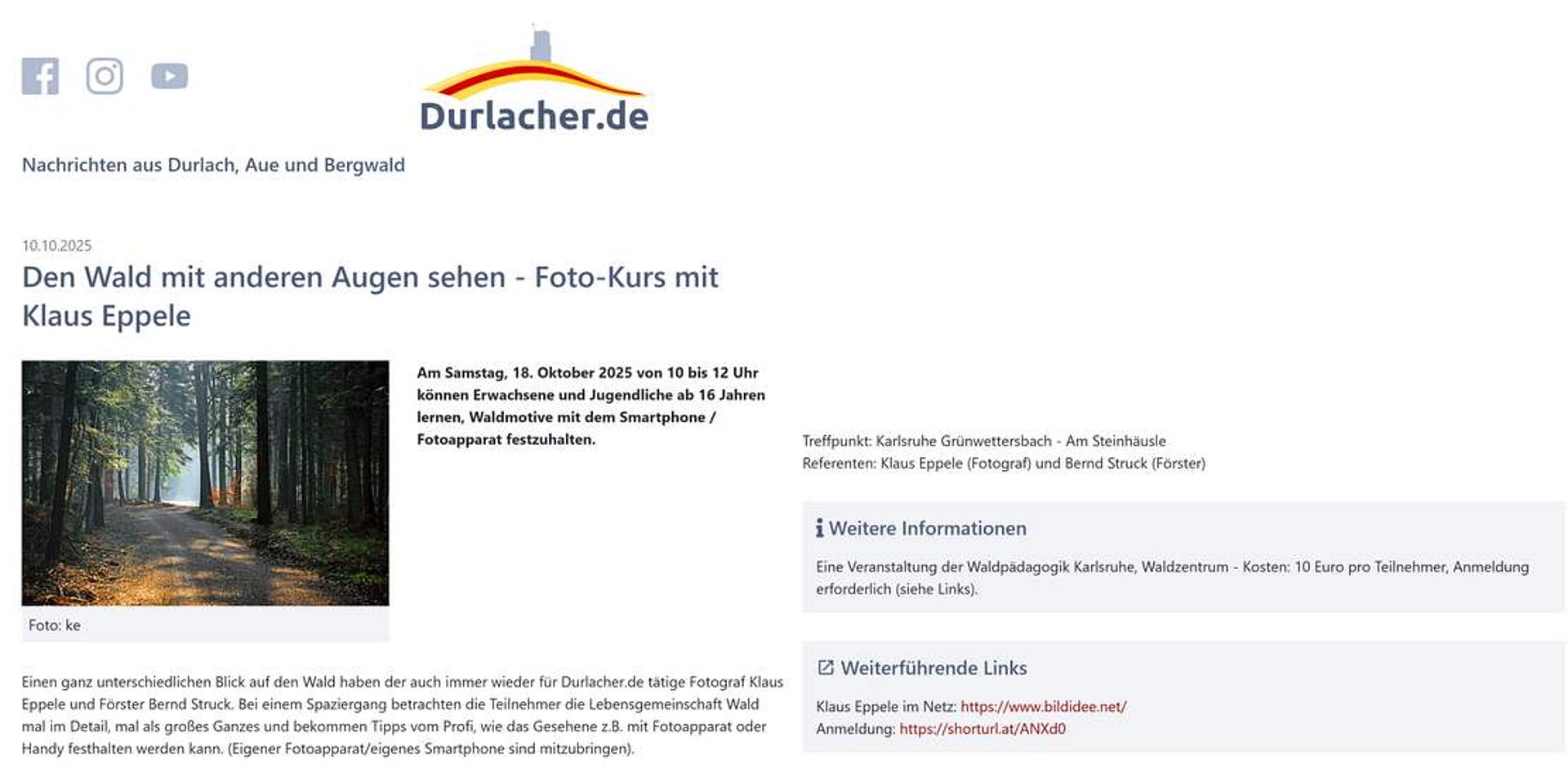 Durlacher.de

Nachrichten aus Durlach, Aue und Bergwald

10.10.2025

Den Wald mit anderen Augen sehen - Foto-Kurs mit Klaus Eppele

Foto: ke

Am Samstag, 18. Oktober 2025 von 10 bis 12 Uhr können Erwachsene und Jugendliche ab 16 Jahren lernen, Waldmotive mit dem Smartphone / Fotoapparat festzuhalten.

Einen ganz unterschiedlichen Blick auf den Wald haben der auch immer wieder für Durlacher.de tätige Fotograf Klaus Eppele und Förster Bernd Struck. Bei einem Spaziergang betrachten die Teilnehmer die Lebensgemeinschaft Wald mal im Detail, mal als großes Ganzes und bekommen Tipps vom Profi, wie das Gesehene z.B. mit Fotoapparat oder Handy festhalten werden kann. (Eigener Fotoapparat/eigenes Smartphone sind mitzubringen).

Treffpunkt: Karlsruhe Grünwettersbach - Am Steinhäusle
Referenten: Klaus Eppele (Fotograf) und Bernd Struck (Förster)

Weitere Informationen

Eine Veranstaltung der Waldpädagogik Karlsruhe, Waldzentrum - Kosten: 10 Euro pro Teilnehmer, Anmeldung erforderlich (siehe Links).

Weiterführende Links

Klaus Eppele im Netz: https://www.bildidee.net/
Anmeldung: https://shorturl.at/ANXd0